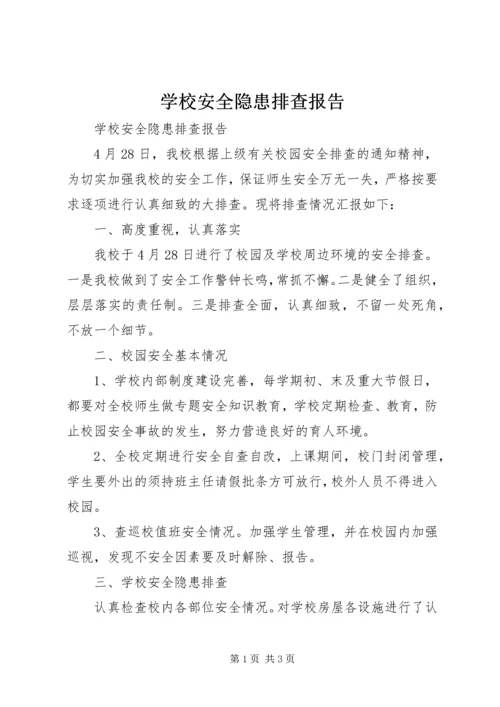 学校安全隐患排查报告

学校安全隐患排查报告

4月28日，我校根据上级有关校园安全排查的通知精神，为切实加强我校的安全工作，保证师生安全万无一失，严格按要求逐项进行认真细致的大排查。现将排查情况汇报如下：

一、高度重视，认真落实

我校于4月28日进行了校园及学校周边环境的安全排查。一是我校做到了安全工作警钟长鸣，常抓不懈。二是健全了组织，层层落实的责任制。三是排查全面，认真细致，不留一处死角，不放一个细节。

二、校园安全基本情况

1、学校内部制度建设完善，每学期初、末及重大节假日，都要对全校师生做专题安全知识教育，学校定期检查、教育，防止校园安全事故的发生，努力营造良好的育人环境。

2、全校定期进行安全自查自改，上课期间，校门封闭管理，学生要外出的须持班主任请假批条方可放行，校外人员不得进入校园。

3、查巡校值班安全情况。加强学生管理，并在校园内加强巡视，发现不安全因素要及时解除、报告。

三、学校安全隐患排查

认真检查校内各部位安全情况。对学校房屋各设施进行了认

第1页 共3页